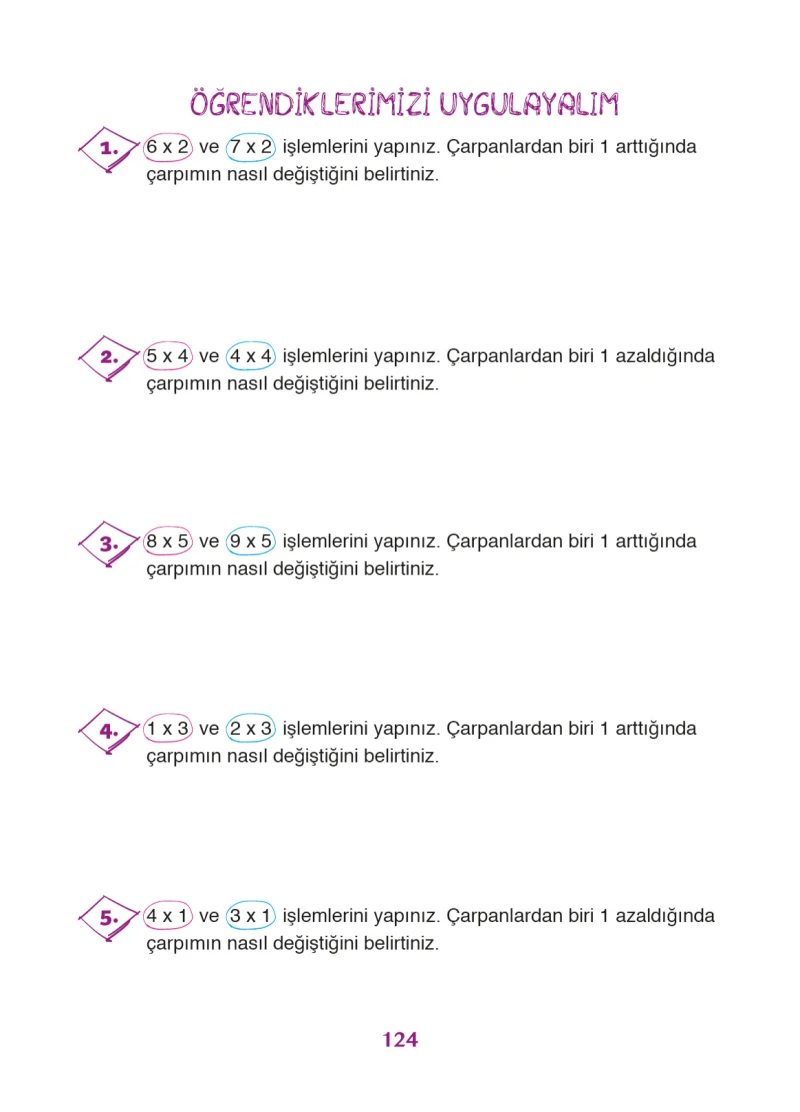 ÖĞRENDİKLERİMİZİ UYGULAYALIM

1. 6 x 2 ve 7 x 2 işlemlerini yapınız. Çarpanlardan biri 1 arttığında çarpımın nasıl değiştiğini belirtiniz.

2. 5 x 4 ve 4 x 4 işlemlerini yapınız. Çarpanlardan biri 1 azaldığında çarpımın nasıl değiştiğini belirtiniz.

3. 8 x 5 ve 9 x 5 işlemlerini yapınız. Çarpanlardan biri 1 arttığında çarpımın nasıl değiştiğini belirtiniz.

4. 1 x 3 ve 2 x 3 işlemlerini yapınız. Çarpanlardan biri 1 arttığında çarpımın nasıl değiştiğini belirtiniz.

5. 4 x 1 ve 3 x 1 işlemlerini yapınız. Çarpanlardan biri 1 azaldığında çarpımın nasıl değiştiğini belirtiniz.

124